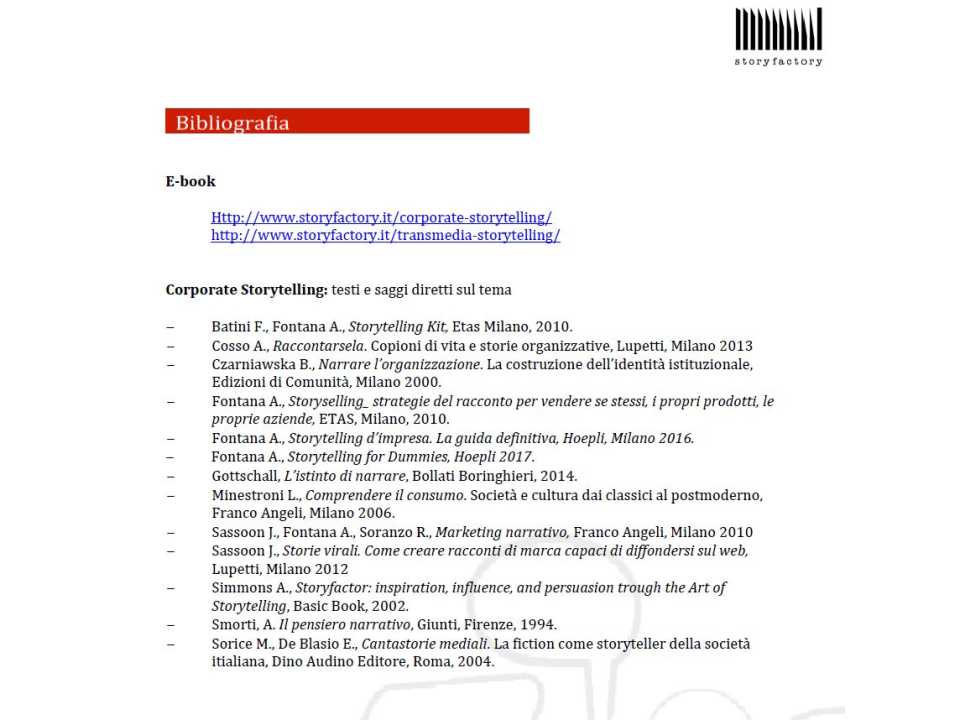 storyfactory

Bibliografia

E-book

Http://www.storyfactory.it/corporate-storytelling/
http://www.storyfactory.it/transmedia-storytelling/

Corporate Storytelling: testi e saggi diretti sul tema

– Batini F., Fontana A., Storytelling Kit, Etas Milano, 2010.
– Cosso A., Raccontarsela. Copioni di vita e storie organizzative, Lupetti, Milano 2013
– Czarniawska B., Narrare l'organizzazione. La costruzione dell'identità istituzionale, Edizioni di Comunità, Milano 2000.
– Fontana A., Storyselling_ strategie del racconto per vendere se stessi, i propri prodotti, le proprie aziende, ETAS, Milano, 2010.
– Fontana A., Storytelling d'impresa. La guida definitiva, Hoepli, Milano 2016.
– Fontana A., Storytelling for Dummies, Hoepli 2017.
– Gottschall, L'istinto di narrare, Bollati Boringhieri, 2014.
– Minestroni L., Comprendere il consumo. Società e cultura dai classici al postmoderno, Franco Angeli, Milano 2006.
– Sassoon J., Fontana A., Soranzo R., Marketing narrativo, Franco Angeli, Milano 2010
– Sassoon J., Storie virali. Come creare racconti di marca capaci di diffondersi sul web, Lupetti, Milano 2012
– Simmons A., Storyfactor: inspiration, influence, and persuasion trough the Art of Storytelling, Basic Book, 2002.
– Smorti, A. Il pensiero narrativo, Giunti, Firenze, 1994.
– Sorice M., De Blasio E., Cantastorie mediali. La fiction come storyteller della società italiana, Dino Audino Editore, Roma, 2004.